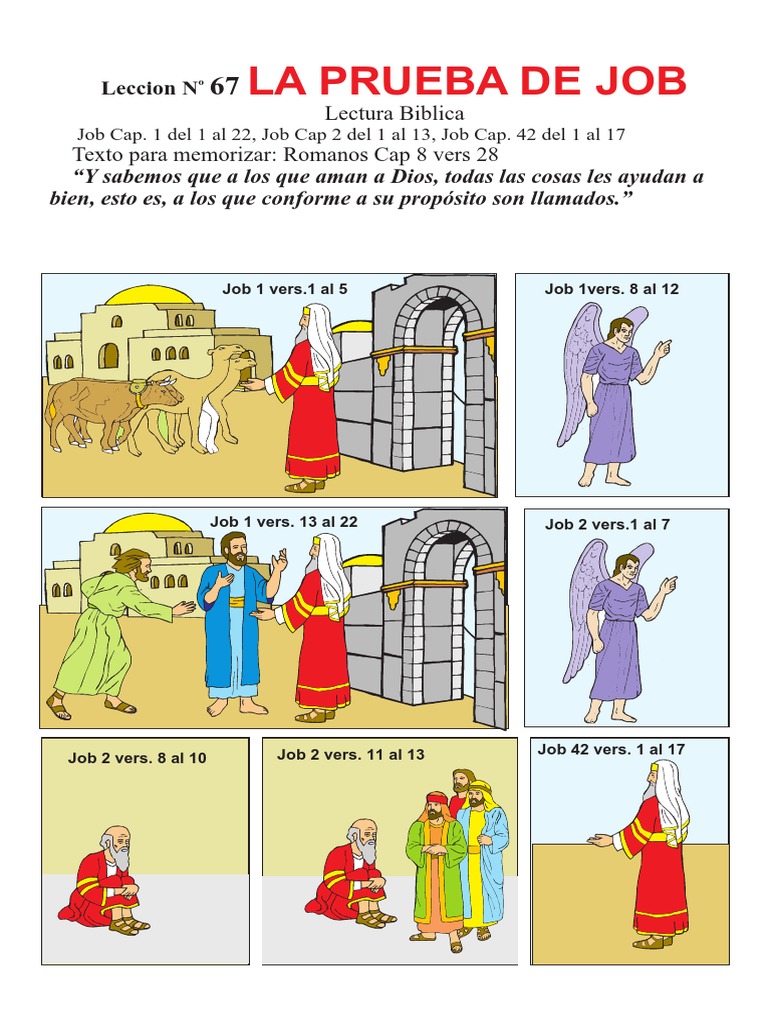 Leccion Nº 67 LA PRUEBA DE JOB

Lectura Biblica

Job Cap. 1 del 1 al 22, Job Cap 2 del 1 al 13, Job Cap. 42 del 1 al 17

Texto para memorizar: Romanos Cap 8 vers 28

"Y sabemos que a los que aman a Dios, todas las cosas les ayudan a bien, esto es, a los que conforme a su propósito son llamados."

Job 1 vers.1 al 5

Job 1vers. 8 al 12

Job 1 vers. 13 al 22

Job 2 vers.1 al 7

Job 2 vers. 8 al 10

Job 2 vers. 11 al 13

Job 42 vers. 1 al 17